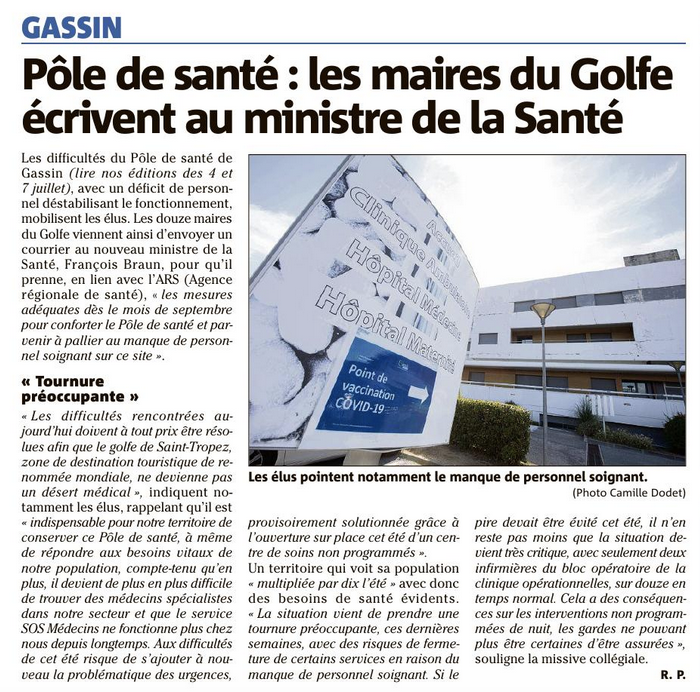 GASSIN

Pôle de santé : les maires du Golfe écrivent au ministre de la Santé

Les difficultés du Pôle de santé de Gassin (lire nos éditions des 4 et 7 juillet), avec un déficit de personnel déstabilisant le fonctionnement, mobilisent les élus. Les douze maires du Golfe viennent ainsi d'envoyer un courrier au nouveau ministre de la Santé, François Braun, pour qu'il prenne, en lien avec l'ARS (Agence régionale de santé), « les mesures adéquates dès le mois de septembre pour conforter le Pôle de santé et parvenir à pallier au manque de personnel soignant sur ce site ».

« Tournure préoccupante »

« Les difficultés rencontrées aujourd'hui doivent à tout prix être résolues afin que le golfe de Saint-Tropez, zone de destination touristique de renommée mondiale, ne devienne pas un désert médical », indiquent notamment les élus, rappelant qu'il est « indispensable pour notre territoire de conserver ce Pôle de santé, à même de répondre aux besoins vitaux de notre population, compte-tenu qu'en plus, il devient de plus en plus difficile de trouver des médecins spécialistes dans notre secteur et que le service SOS Médecins ne fonctionne plus chez nous depuis longtemps. Aux difficultés de cet été risque de s'ajouter à nouveau la problématique des urgences, provisoirement solutionnée grâce à l'ouverture sur place cet été d'un centre de soins non programmés ».

Un territoire qui voit sa population « multipliée par dix l'été » avec donc des besoins de santé évidents.

« La situation vient de prendre une tournure préoccupante, ces dernières semaines, avec des risques de fermeture de certains services en raison du manque de personnel soignant. Si le pire devait être évité cet été, il n'en reste pas moins que la situation devient très critique, avec seulement deux infirmières du bloc opératoire de la clinique opérationnelles, sur douze en temps normal. Cela a des conséquences sur les interventions non programmées de nuit, les gardes ne pouvant plus être certaines d'être assurées », souligne la missive collégiale.

R. P.

Accueil
Clinique Ambulatoire
Hôpital Médecine
Hôpital Maternité
Point de vaccination COVID-19

Les élus pointent notamment le manque de personnel soignant.
(Photo Camille Dodet)